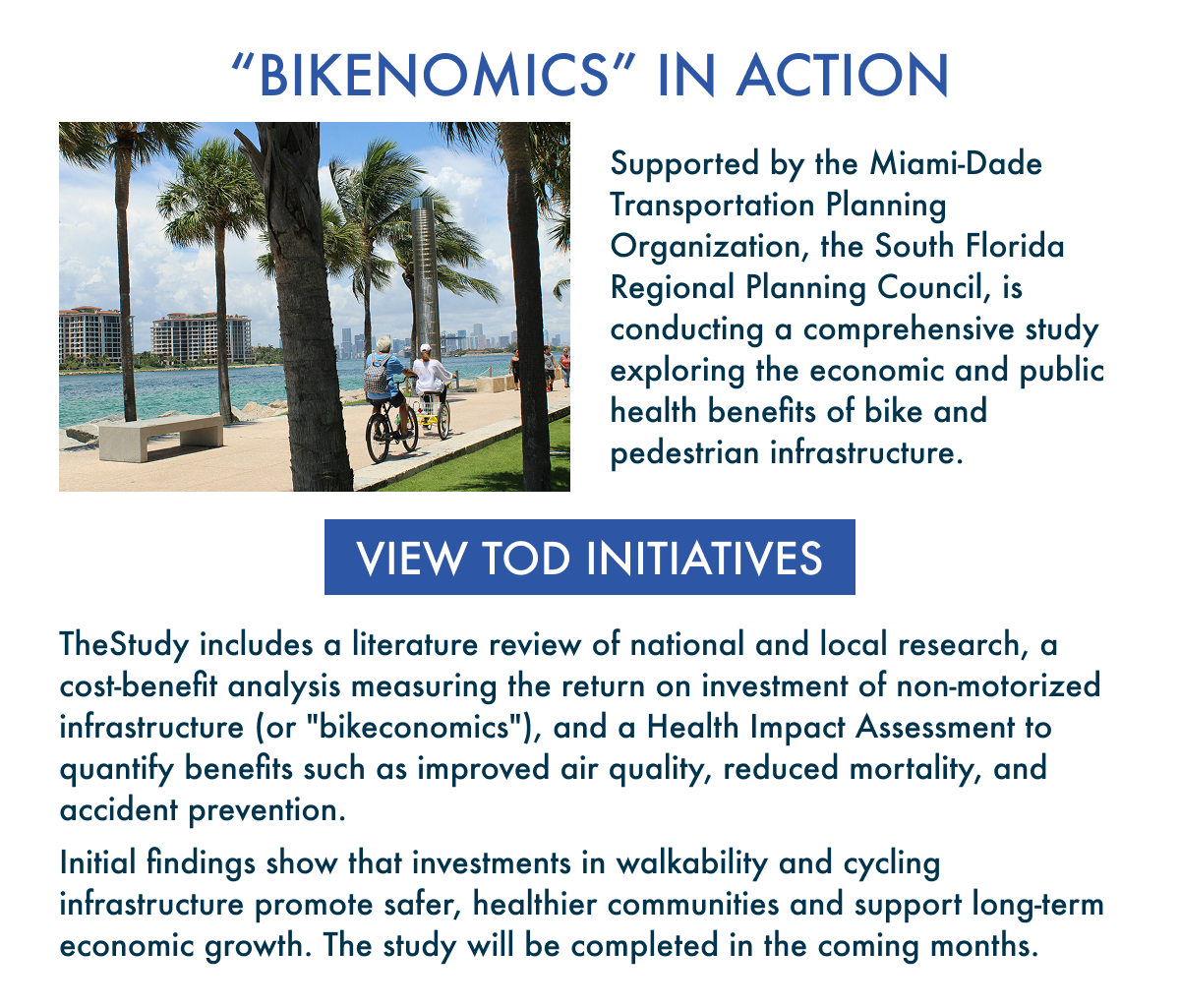 “BIKENOMICS” IN ACTION

Supported by the Miami-Dade Transportation Planning Organization, the South Florida Regional Planning Council, is conducting a comprehensive study exploring the economic and public health benefits of bike and pedestrian infrastructure.

VIEW TOD INITIATIVES

TheStudy includes a literature review of national and local research, a cost-benefit analysis measuring the return on investment of non-motorized infrastructure (or "bikeconomics"), and a Health Impact Assessment to quantify benefits such as improved air quality, reduced mortality, and accident prevention.

Initial findings show that investments in walkability and cycling infrastructure promote safer, healthier communities and support long-term economic growth. The study will be completed in the coming months.